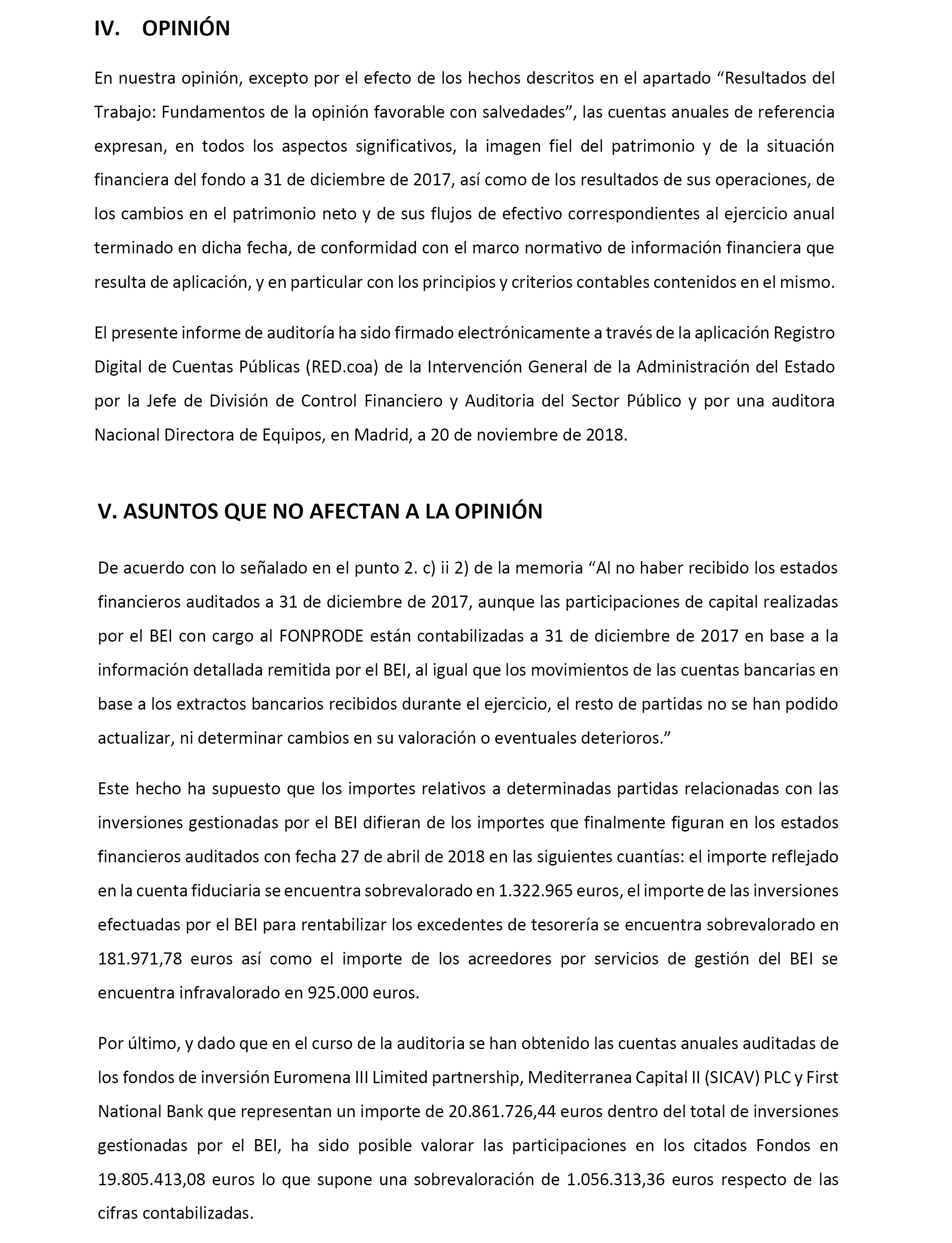 IV. OPINIÓN

En nuestra opinión, excepto por el efecto de los hechos descritos en el apartado “Resultados del Trabajo: Fundamentos de la opinión favorable con salvedades”, las cuentas anuales de referencia expresan, en todos los aspectos significativos, la imagen fiel del patrimonio y de la situación financiera del fondo a 31 de diciembre de 2017, así como de los resultados de sus operaciones, de los cambios en el patrimonio neto y de sus flujos de efectivo correspondientes al ejercicio anual terminado en dicha fecha, de conformidad con el marco normativo de información financiera que resulta de aplicación, y en particular con los principios y criterios contables contenidos en el mismo.

El presente informe de auditoría ha sido firmado electrónicamente a través de la aplicación Registro Digital de Cuentas Públicas (RED.coa) de la Intervención General de la Administración del Estado por la Jefe de División de Control Financiero y Auditoria del Sector Público y por una auditora Nacional Directora de Equipos, en Madrid, a 20 de noviembre de 2018.

V. ASUNTOS QUE NO AFECTAN A LA OPINIÓN

De acuerdo con lo señalado en el punto 2. c) ii 2) de la memoria “Al no haber recibido los estados financieros auditados a 31 de diciembre de 2017, aunque las participaciones de capital realizadas por el BEI con cargo al FONPRODE están contabilizadas a 31 de diciembre de 2017 en base a la información detallada remitida por el BEI, al igual que los movimientos de las cuentas bancarias en base a los extractos bancarios recibidos durante el ejercicio, el resto de partidas no se han podido actualizar, ni determinar cambios en su valoración o eventuales deterioros.”

Este hecho ha supuesto que los importes relativos a determinadas partidas relacionadas con las inversiones gestionadas por el BEI difieran de los importes que finalmente figuran en los estados financieros auditados con fecha 27 de abril de 2018 en las siguientes cuantías: el importe reflejado en la cuenta fiduciaria se encuentra sobrevalorado en 1.322.965 euros, el importe de las inversiones efectuadas por el BEI para rentabilizar los excedentes de tesorería se encuentra sobrevalorado en 181.971,78 euros así como el importe de los acreedores por servicios de gestión del BEI se encuentra infravalorado en 925.000 euros.

Por último, y dado que en el curso de la auditoria se han obtenido las cuentas anuales auditadas de los fondos de inversión Euromena III Limited partnership, Mediterranea Capital II (SICAV) PLC y First National Bank que representan un importe de 20.861.726,44 euros dentro del total de inversiones gestionadas por el BEI, ha sido posible valorar las participaciones en los citados Fondos en 19.805.413,08 euros lo que supone una sobrevaloración de 1.056.313,36 euros respecto de las cifras contabilizadas.